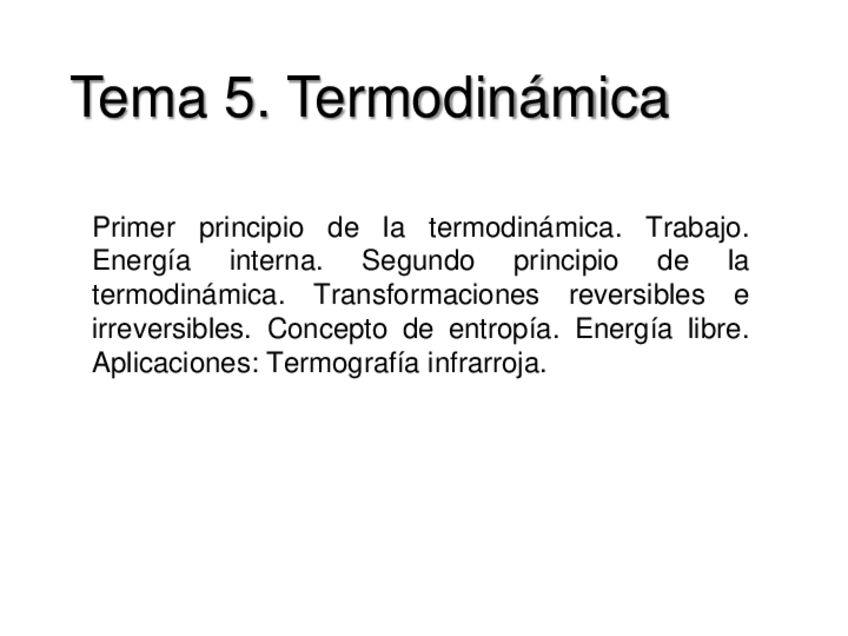 Tema 5. Termodinámica

Primer principio de la termodinámica. Trabajo. Energía interna. Segundo principio de la termodinámica. Transformaciones reversibles e irreversibles. Concepto de entropía. Energía libre. Aplicaciones: Termografía infrarroja.